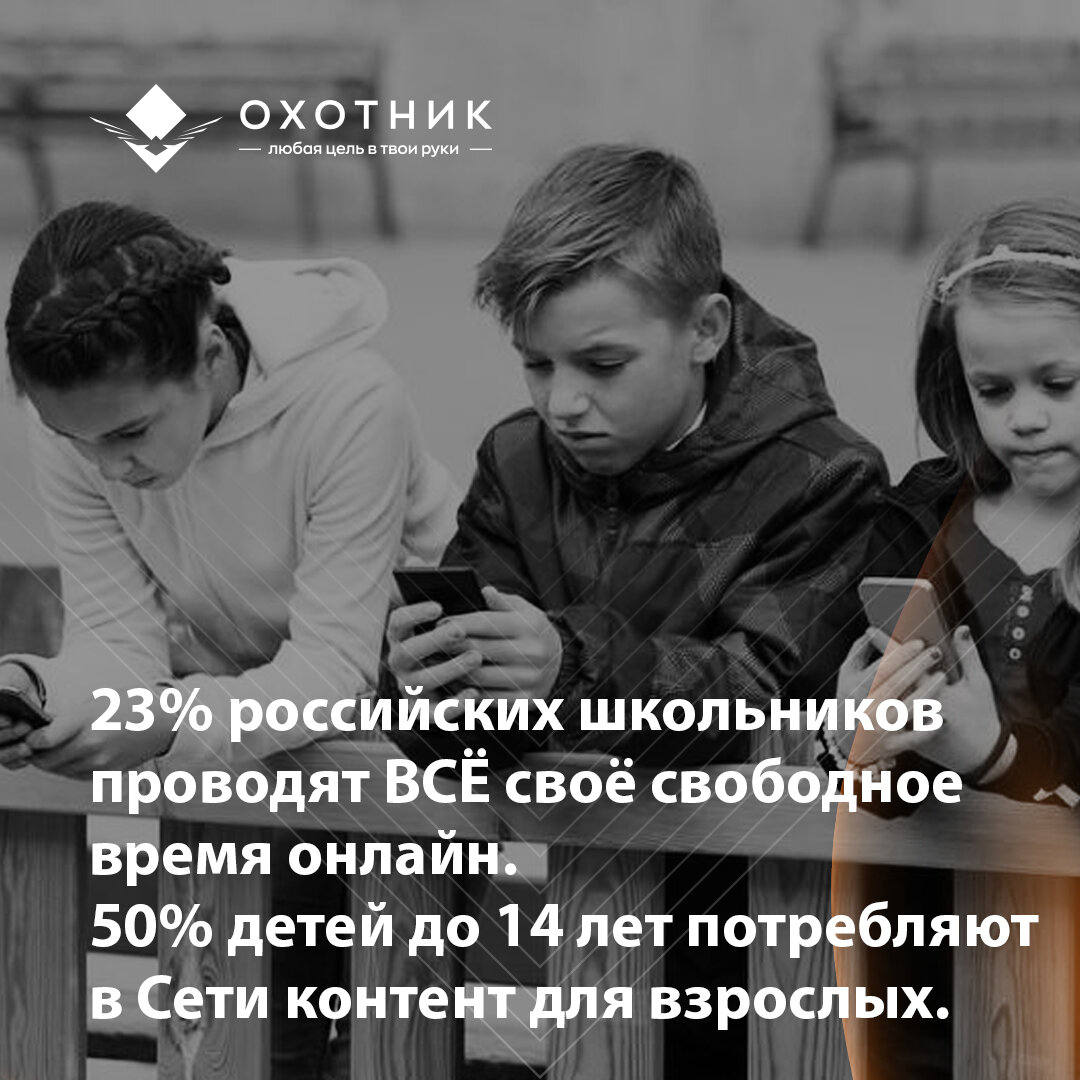 ОХОТНИК
— любая цель в твои руки —

23% российских школьников проводят ВСЁ своё свободное время онлайн.
50% детей до 14 лет потребляют в Сети контент для взрослых.